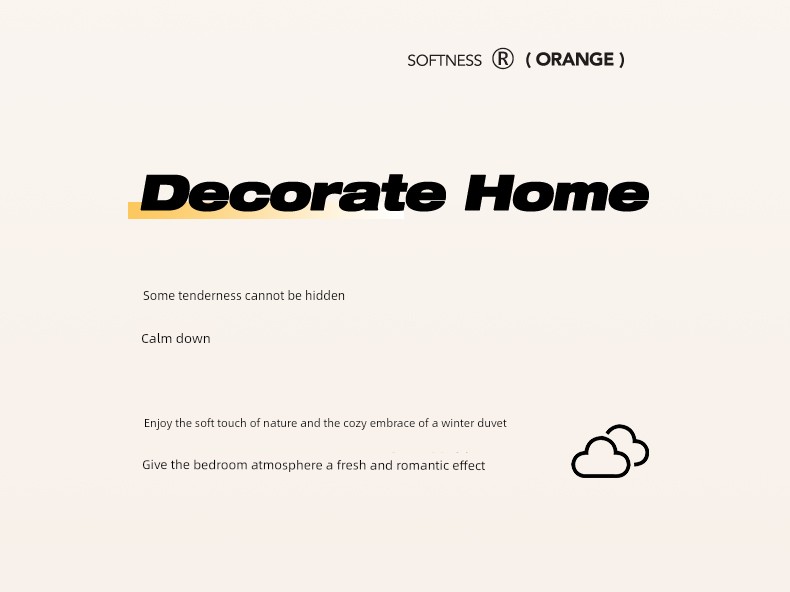 SOFTNESS ® ( ORANGE )

Decorate Home

Some tenderness cannot be hidden

Calm down

Enjoy the soft touch of nature and the cozy embrace of a winter duvet

Give the bedroom atmosphere a fresh and romantic effect